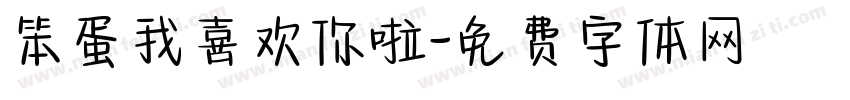 笨蛋我喜欢你啦-免费字体网